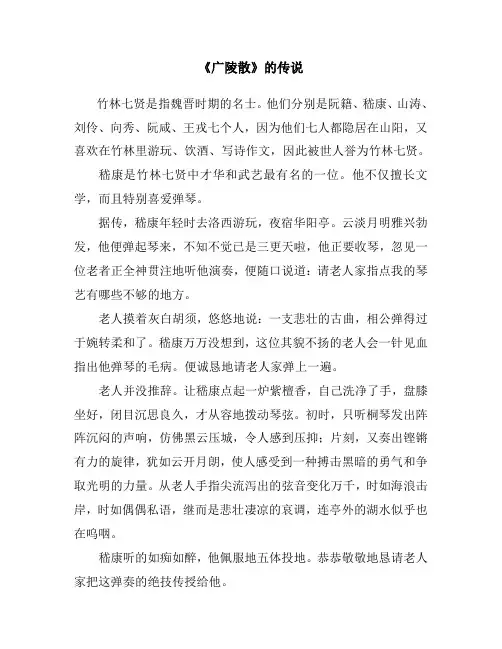 《广陵散》的传说

竹林七贤是指魏晋时期的名士。他们分别是阮籍、嵇康、山涛、刘伶、向秀、阮咸、王戎七个人，因为他们七人都隐居在山阳，又喜欢在竹林里游玩、饮酒、写诗作文，因此被世人誉为竹林七贤。

嵇康是竹林七贤中才华和武艺最有名的一位。他不仅擅长文学，而且特别喜爱弹琴。

据传，嵇康年轻时去洛西游玩，夜宿华阳亭。云淡月明雅兴勃发，他便弹起琴来，不知不觉已是三更天啦，他正要收琴，忽见一位老者正全神贯注地听他演奏，便随口说道：请老人家指点我的琴艺有哪些不够的地方。

老人摸着灰白胡须，悠悠地说：一支悲壮的古曲，相公弹得过于婉转柔和了。嵇康万万没想到，这位其貌不扬的老人会一针见血指出他弹琴的毛病。便诚恳地请老人家弹上一遍。

老人并没推辞。让嵇康点起一炉紫檀香，自己洗净了手，盘膝坐好，闭目沉思良久，才从容地拨动琴弦。初时，只听桐琴发出阵阵沉闷的声响，仿佛黑云压城，令人感到压抑；片刻，又奏出铿锵有力的旋律，犹如云开月朗，使人感受到一种搏击黑暗的勇气和争取光明的力量。从老人手指尖流泻出的弦音变化万千，时如海浪击岸，时如偶偶私语，继而是悲壮凄凉的哀调，连亭外的湖水似乎也在呜咽。

嵇康听的如痴如醉，他佩服地五体投地。恭恭敬敬地恳请老人家把这弹奏的绝技传授给他。